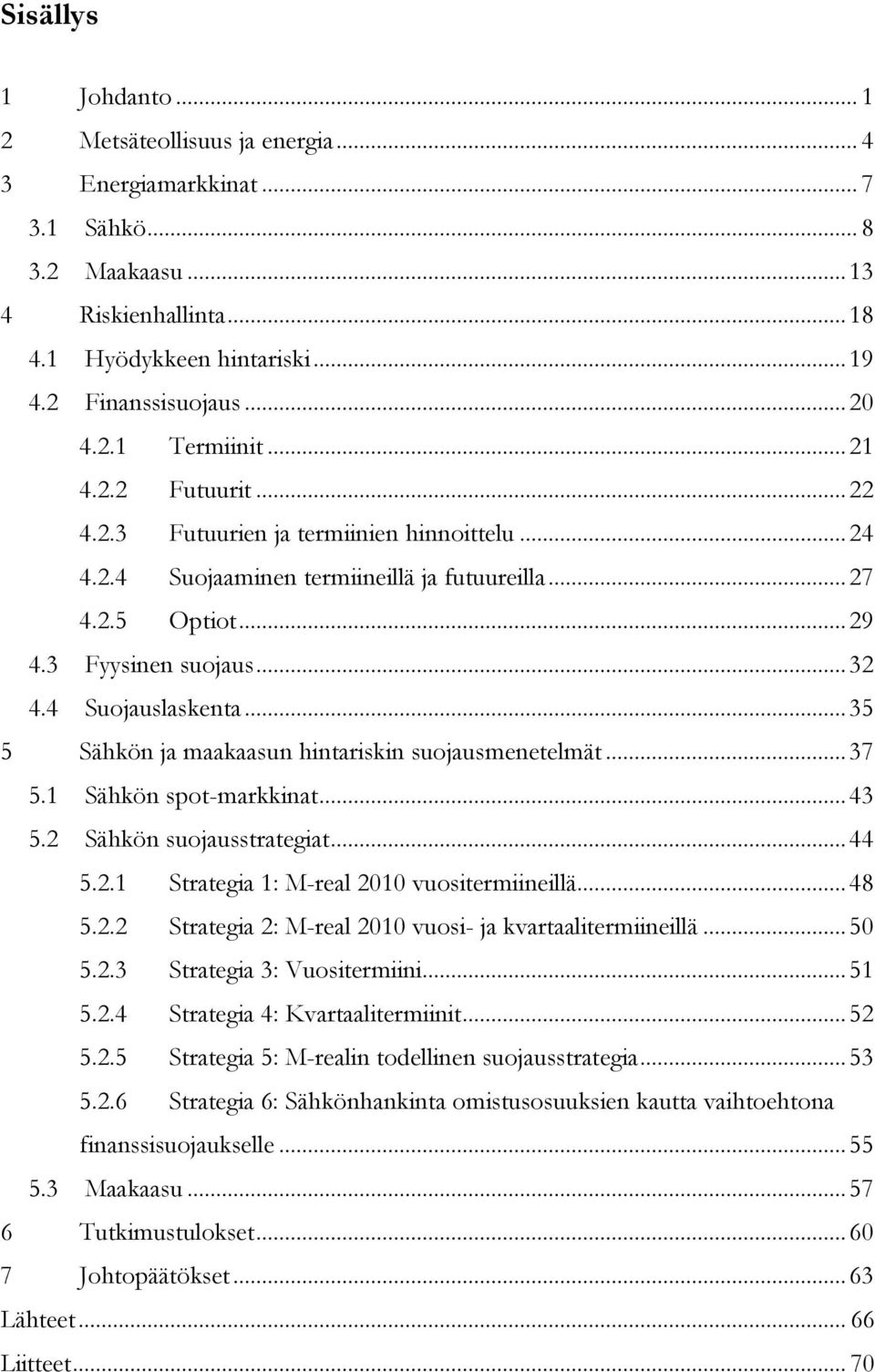 Sisällys

1 Johdanto ... 1
2 Metsäteollisuus ja energia ... 4
3 Energiamarkkinat ... 7
3.1 Sähkö ... 8
3.2 Maakaasu ... 13
4 Riskienhallinta ... 18
4.1 Hyödykkeen hintariski ... 19
4.2 Finanssisuojaus ... 20
4.2.1 Termiinit ... 21
4.2.2 Futuurit ... 22
4.2.3 Futuurien ja termiinien hinnoittelu ... 24
4.2.4 Suojaaminen termiineillä ja futuureilla ... 27
4.2.5 Optiot ... 29
4.3 Fyysinen suojaus ... 32
4.4 Suojauslaskenta ... 35
5 Sähkön ja maakaasun hintariskin suojausmenetelmät ... 37
5.1 Sähkön spot-markkinat ... 43
5.2 Sähkön suojausstrategiat ... 44
5.2.1 Strategia 1: M-real 2010 vuositermiineillä ... 48
5.2.2 Strategia 2: M-real 2010 vuosi- ja kvartaalitermiineillä ... 50
5.2.3 Strategia 3: Vuositermiini ... 51
5.2.4 Strategia 4: Kvartaalitermiinit ... 52
5.2.5 Strategia 5: M-realin todellinen suojausstrategia ... 53
5.2.6 Strategia 6: Sähkönhankinta omistusosuuksien kautta vaihtoehtona finanssisuojaukselle ... 55
5.3 Maakaasu ... 57
6 Tutkimustulokset ... 60
7 Johtopäätökset ... 63
Lähteet ... 66
Liitteet ... 70